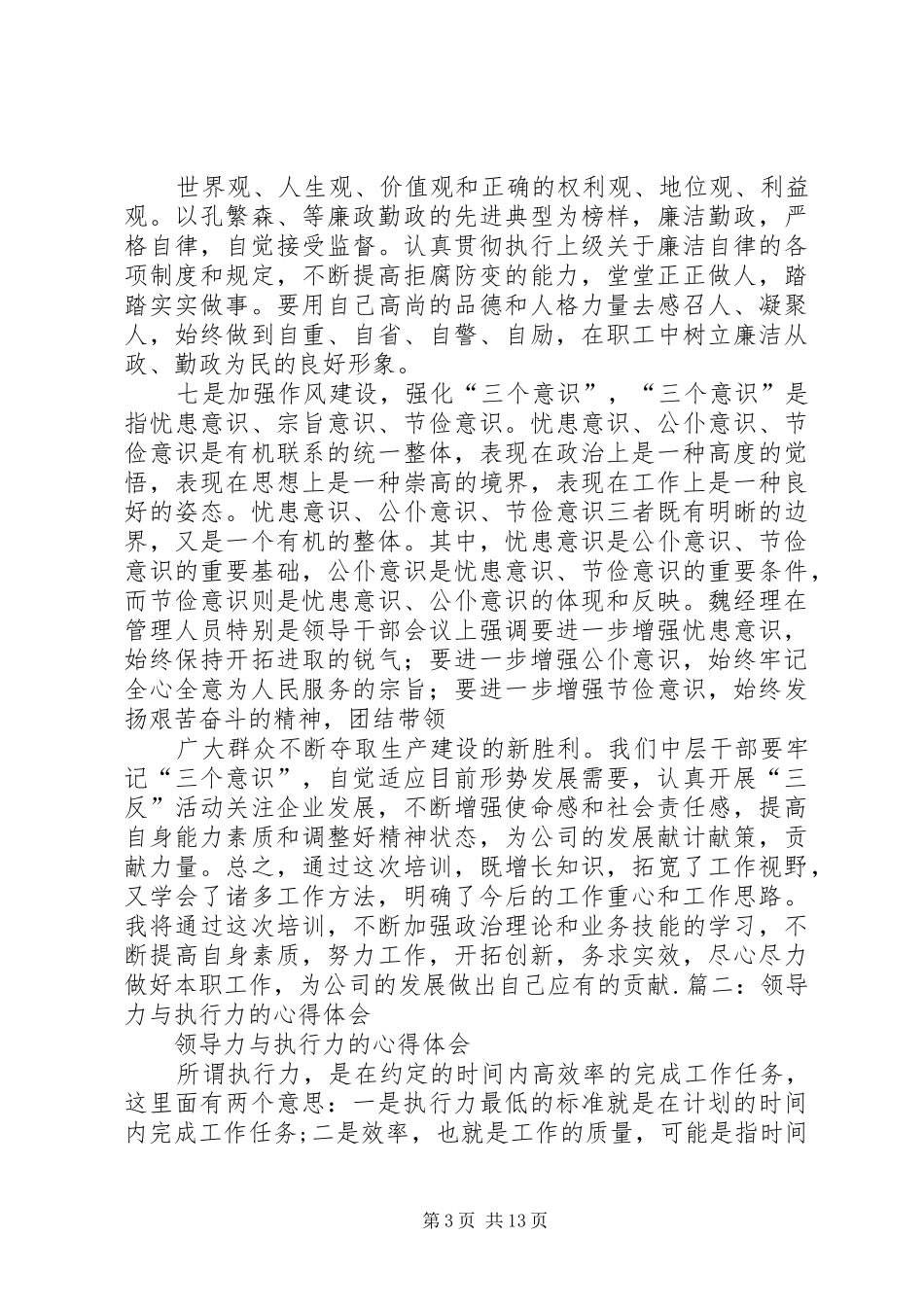 世界观、人生观、价值观和正确的权利观、地位观、利益观。以孔繁森、等廉政勤政的先进典型为榜样，廉洁勤政，严格自律，自觉接受监督。认真贯彻执行上级关于廉洁自律的各项制度和规定，不断提高拒腐防变的能力，堂堂正正做人，踏踏实实做事。要用自己高尚的品德和人格力量去感召人、凝聚人，始终做到自重、自省、自警、自励，在职工中树立廉洁从政、勤政为民的良好形象。

七是加强作风建设，强化“三个意识”，“三个意识”是指忧患意识、宗旨意识、节俭意识。忧患意识、公仆意识、节俭意识是有机联系的统一整体，表现在政治上是一种高度的觉悟，表现在思想上是一种崇高的境界，表现在工作上是一种良好的姿态。忧患意识、公仆意识、节俭意识三者既有明晰的边界，又是一个有机的整体。其中，忧患意识是公仆意识、节俭意识的重要基础，公仆意识是忧患意识、节俭意识的重要条件，而节俭意识则是忧患意识、公仆意识的体现和反映。魏经理在管理人员特别是领导干部会议上强调要进一步增强忧患意识，始终保持开拓进取的锐气；要进一步增强公仆意识，始终牢记全心全意为人民服务的宗旨；要进一步增强节俭意识，始终发扬艰苦奋斗的精神，团结带领

广大群众不断夺取生产建设的新胜利。我们中层干部要牢记“三个意识”，自觉适应目前形势发展需要，认真开展“三反”活动关注企业发展，不断增强使命感和社会责任感，提高自身能力素质和调整好精神状态，为公司的发展献计献策，贡献力量。总之，通过这次培训，既增长知识，拓宽了工作视野，又学会了诸多工作方法，明确了今后的工作重心和工作思路。我将通过这次培训，不断加强政治理论和业务技能的学习，不断提高自身素质，努力工作，开拓创新，务求实效，尽心尽力做好本职工作，为公司的发展做出自己应有的贡献.篇二：领导力与执行力的心得体会

领导力与执行力的心得体会

所谓执行力，是在约定的时间内高效率的完成工作任务，这里面有两个意思：一是执行力最低的标准就是在计划的时间内完成工作任务;二是效率，也就是工作的质量，可能是指时间

第3页 共13页